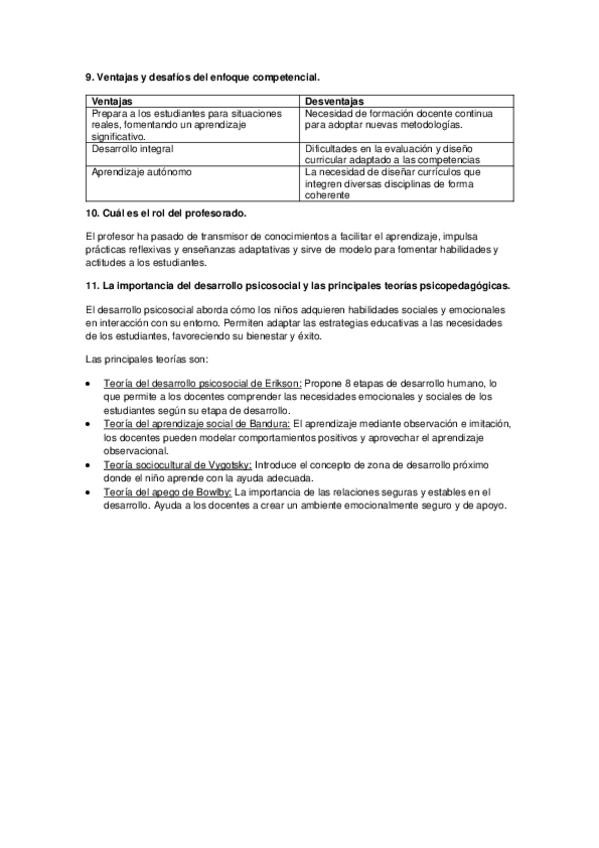 9. Ventajas y desafíos del enfoque competencial.

| Ventajas | Desventajas |
|---|---|
| Prepara a los estudiantes para situaciones reales, fomentando un aprendizaje significativo. | Necesidad de formación docente continua para adoptar nuevas metodologías. |
| Desarrollo integral | Dificultades en la evaluación y diseño curricular adaptado a las competencias |
| Aprendizaje autónomo | La necesidad de diseñar currículos que integren diversas disciplinas de forma coherente |

10. Cuál es el rol del profesorado.

El profesor ha pasado de transmisor de conocimientos a facilitar el aprendizaje, impulsa prácticas reflexivas y enseñanzas adaptativas y sirve de modelo para fomentar habilidades y actitudes a los estudiantes.

11. La importancia del desarrollo psicosocial y las principales teorías psicopedagógicas.

El desarrollo psicosocial aborda cómo los niños adquieren habilidades sociales y emocionales en interacción con su entorno. Permiten adaptar las estrategias educativas a las necesidades de los estudiantes, favoreciendo su bienestar y éxito.

Las principales teorías son:

• Teoría del desarrollo psicosocial de Erikson: Propone 8 etapas de desarrollo humano, lo que permite a los docentes comprender las necesidades emocionales y sociales de los estudiantes según su etapa de desarrollo.
• Teoría del aprendizaje social de Bandura: El aprendizaje mediante observación e imitación, los docentes pueden modelar comportamientos positivos y aprovechar el aprendizaje observacional.
• Teoría sociocultural de Vygotsky: Introduce el concepto de zona de desarrollo próximo donde el niño aprende con la ayuda adecuada.
• Teoría del apego de Bowlby: La importancia de las relaciones seguras y estables en el desarrollo. Ayuda a los docentes a crear un ambiente emocionalmente seguro y de apoyo.